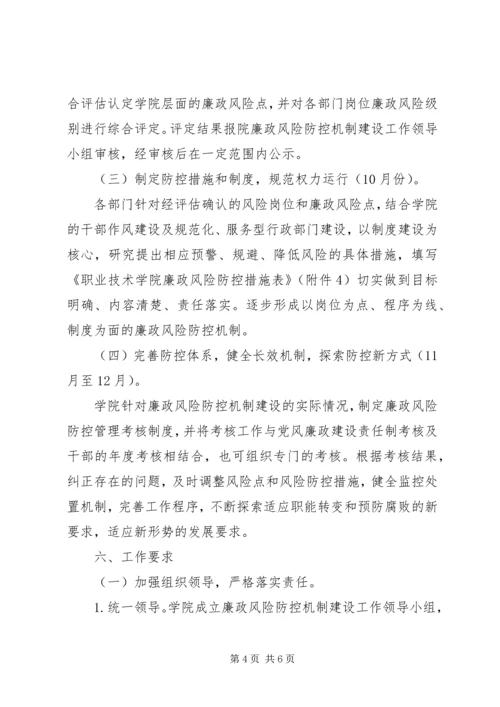 合评估认定学院层面的廉政风险点，并对各部门岗位廉政风险级别进行综合评定。评定结果报院廉政风险防控机制建设工作领导小组审核，经审核后在一定范围内公示。

（三）制定防控措施和制度，规范权力运行（10月份）。

各部门针对经评估确认的风险岗位和廉政风险点，结合学院的干部作风建设及规范化、服务型行政部门建设，以制度建设为核心，研究提出相应预警、规避、降低风险的具体措施，填写《职业技术学院廉政风险防控措施表》（附件4）切实做到目标明确、内容清楚、责任落实。逐步形成以岗位为点、程序为线、制度为面的廉政风险防控机制。

（四）完善防控体系，健全长效机制，探索防控新方式（11月至12月）。

学院针对廉政风险防控机制建设的实际情况，制定廉政风险防控管理考核制度，并将考核工作与党风廉政建设责任制考核及干部的年度考核相结合，也可组织专门的考核。根据考核结果，纠正存在的问题，及时调整风险点和风险防控措施，健全监控处置机制，完善工作程序，不断探索适应职能转变和预防腐败的新要求，适应新形势的发展要求。

六、工作要求

（一）加强组织领导，严格落实责任。

1. 统一领导。学院成立廉政风险防控机制建设工作领导小组，

第4页 共6页